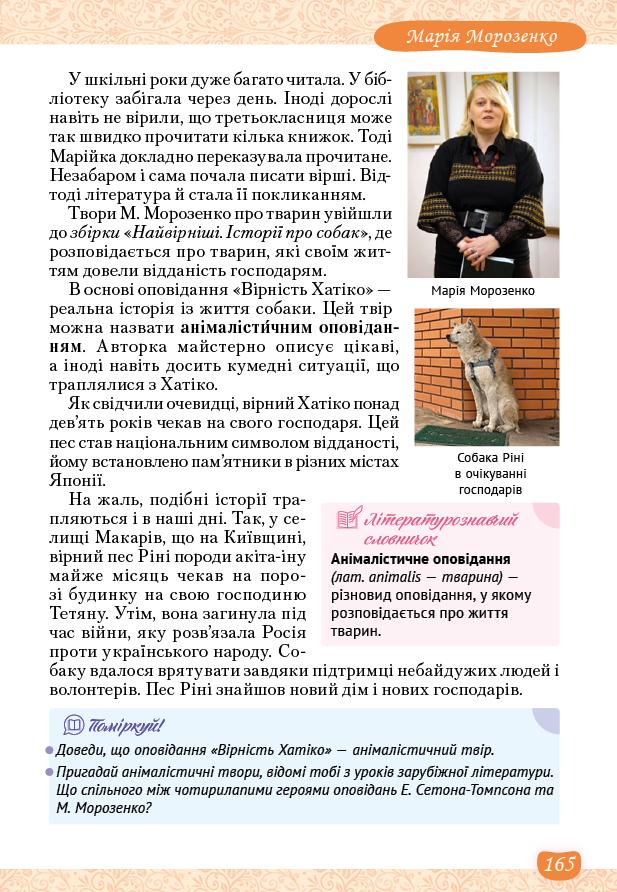 Марія Морозенко

У шкільні роки дуже багато читала. У бібліотеку забігала через день. Іноді дорослі навіть не вірили, що третьокласниця може так швидко прочитати кілька книжок. Тоді Марійка докладно переказувала прочитане. Незабаром і сама почала писати вірші. Відтоді література й стала її покликанням.

Твори М. Морозенко про тварин увійшли до збірки «Найвірніші. Історії про собак», де розповідається про тварин, які своїм життям довели відданість господарям.

В основі оповідання «Вірність Хатіко» — реальна історія із життя собаки. Цей твір можна назвати анімалістичним оповіданням. Авторка майстерно описує цікаві, а іноді навіть досить кумедні ситуації, що траплялися з Хатіко.

Як свідчили очевидці, вірний Хатіко понад дев'ять років чекав на свого господаря. Цей пес став національним символом відданості, йому встановлено пам'ятники в різних містах Японії.

На жаль, подібні історії трапляються і в наші дні. Так, у селищі Макарів, що на Київщині, вірний пес Ріні породи акіта-іну майже місяць чекав на порозі будинку на свою господиню Тетяну. Утім, вона загинула під час війни, яку розв'язала Росія проти українського народу. Собаку вдалося врятувати завдяки підтримці небайдужих людей і волонтерів. Пес Ріні знайшов новий дім і нових господарів.

Марія Морозенко

Собака Ріні в очікуванні господарів

Літературознавчий словничок
Анімалістичне оповідання (лат. animalis — тварина) — різновид оповідання, у якому розповідається про життя тварин.

Поміркуй!
Доведи, що оповідання «Вірність Хатіко» — анімалістичний твір.
Пригадай анімалістичні твори, відомі тобі з уроків зарубіжної літератури. Що спільного між чотирилапими героями оповідань Е. Сетона-Томпсона та М. Морозенко?

165